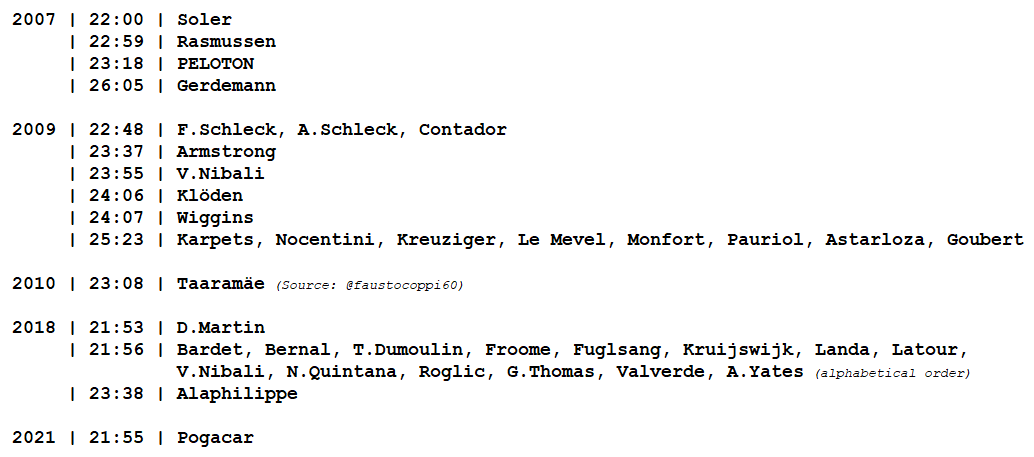 2007 | 22:00 | Soler
| 22:59 | Rasmussen
| 23:18 | PELOTON
| 26:05 | Gerdemann

2009 | 22:48 | F.Schleck, A.Schleck, Contador
| 23:37 | Armstrong
| 23:55 | V.Nibali
| 24:06 | Klöden
| 24:07 | Wiggins
| 25:23 | Karpets, Nocentini, Kreuziger, Le Mevel, Monfort, Pauriol, Astarloza, Goubert

2010 | 23:08 | Taaramäe (Source: @faustocoppi60)

2018 | 21:53 | D.Martin
| 21:56 | Bardet, Bernal, T.Dumoulin, Froome, Fuglsang, Kruijswijk, Landa, Latour, V.Nibali, N.Quintana, Roglic, G.Thomas, Valverde, A.Yates (alphabetical order)
| 23:38 | Alaphilippe

2021 | 21:55 | Pogacar